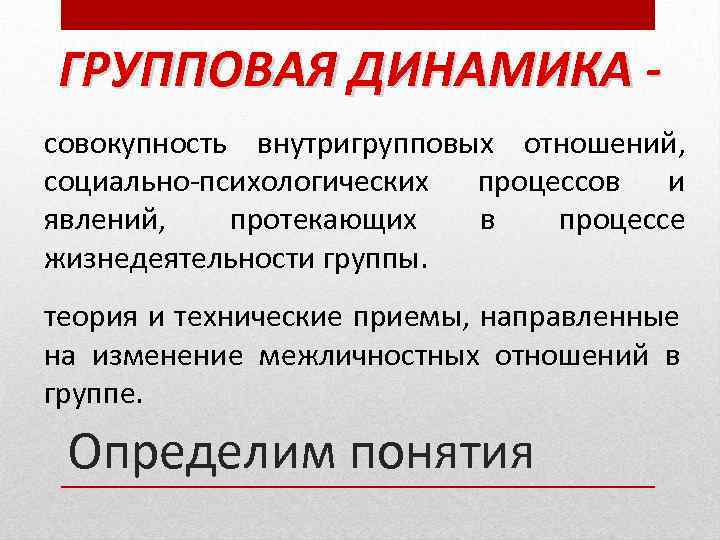 ГРУППОВАЯ ДИНАМИКА -

совокупность внутригрупповых отношений, социально-психологических процессов и явлений, протекающих в процессе жизнедеятельности группы.

теория и технические приемы, направленные на изменение межличностных отношений в группе.

Определим понятия